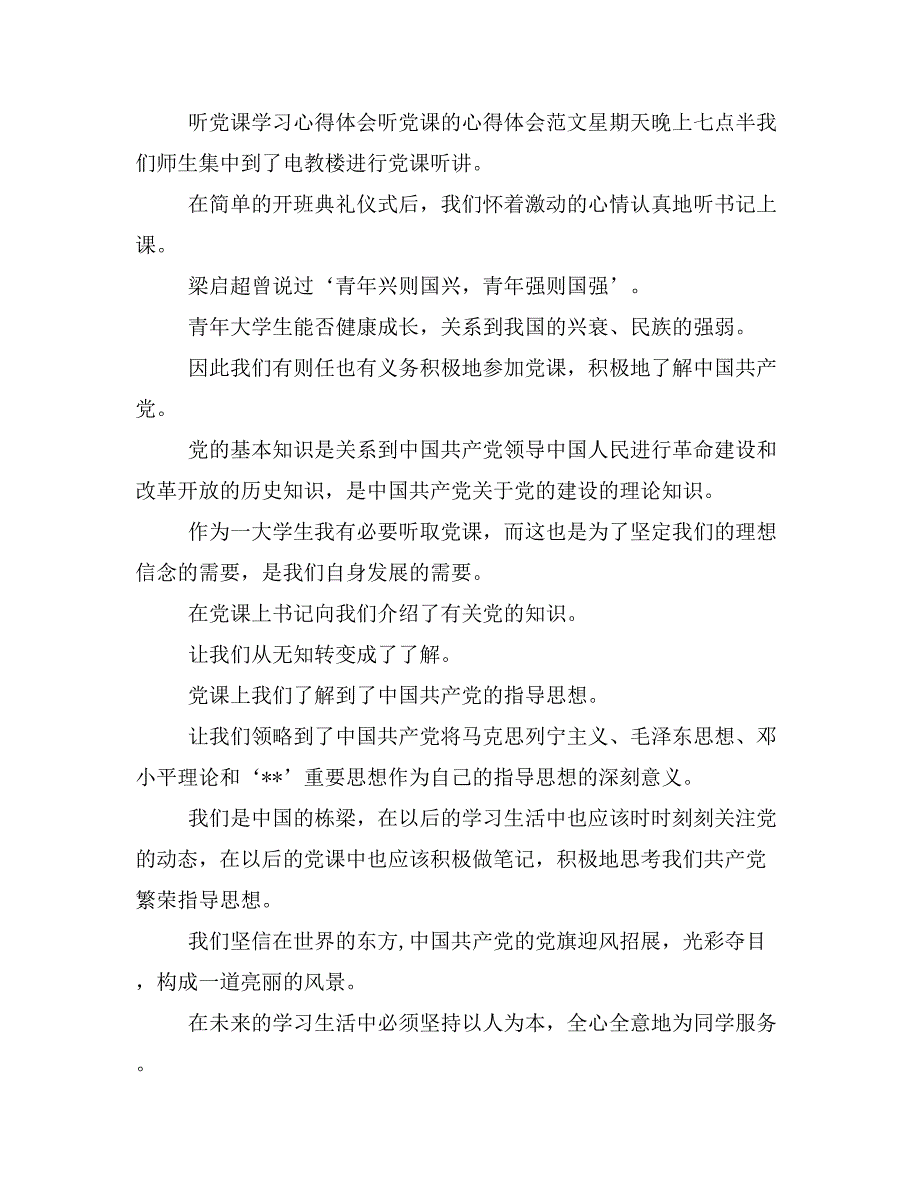 听党课学习心得体会听党课的心得体会范文星期天晚上七点半我们师生集中到了电教楼进行党课听讲。

在简单的开班典礼仪式后，我们怀着激动的心情认真地听书记上课。

梁启超曾说过‘青年兴则国兴，青年强则国强’。

青年大学生能否健康成长，关系到我国的兴衰、民族的强弱。

因此我们有则任也有义务积极地参加党课，积极地了解中国共产党。

党的基本知识是关系到中国共产党领导中国人民进行革命建设和改革开放的历史知识，是中国共产党关于党的建设的理论知识。

作为一大学生我有必要听取党课，而这也是为了坚定我们的理想信念的需要，是我们自身发展的需要。

在党课上书记向我们介绍了有关党的知识。

让我们从无知转变成了了解。

党课上我们了解到了中国共产党的指导思想。

让我们领略到了中国共产党将马克思列宁主义、毛泽东思想、邓小平理论和‘**’重要思想作为自己的指导思想的深刻意义。

我们是中国的栋梁，在以后的学习生活中也应该时时刻刻关注党的动态，在以后的党课中也应该积极做笔记，积极地思考我们共产党繁荣指导思想。

我们坚信在世界的东方,中国共产党的党旗迎风招展，光彩夺目，构成一道亮丽的风景。

在未来的学习生活中必须坚持以人为本，全心全意地为同学服务。